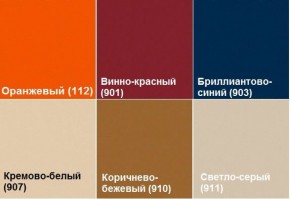 Оранжевый (112)

Винно-красный (901)

Бриллиантово-синий (903)

Кремово-белый (907)

Коричнево-бежевый (910)

Светло-серый (911)